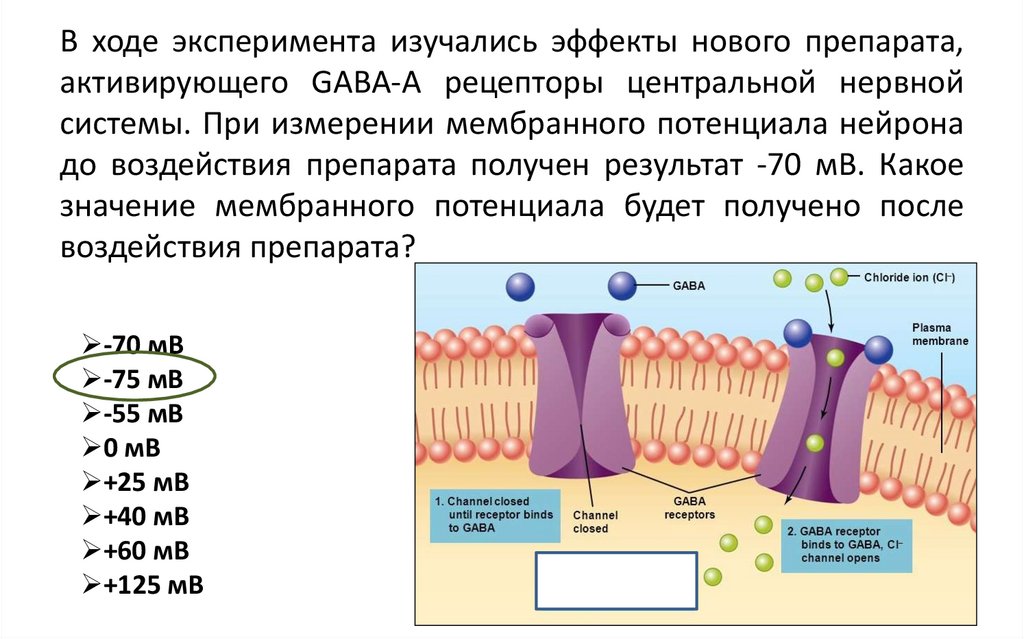 В ходе эксперимента изучались эффекты нового препарата, активирующего GABA-A рецепторы центральной нервной системы. При измерении мембранного потенциала нейрона до воздействия препарата получен результат -70 мВ. Какое значение мембранного потенциала будет получено после воздействия препарата?

➢-70 мВ
➢-75 мВ
➢-55 мВ
➢0 мВ
➢+25 мВ
➢+40 мВ
➢+60 мВ
➢+125 мВ

GABA

Chloride ion ($Cl^-$)

Plasma membrane

1. Channel closed until receptor binds to GABA

Channel closed

GABA receptors

2. GABA receptor binds to GABA, $Cl^-$ channel opens